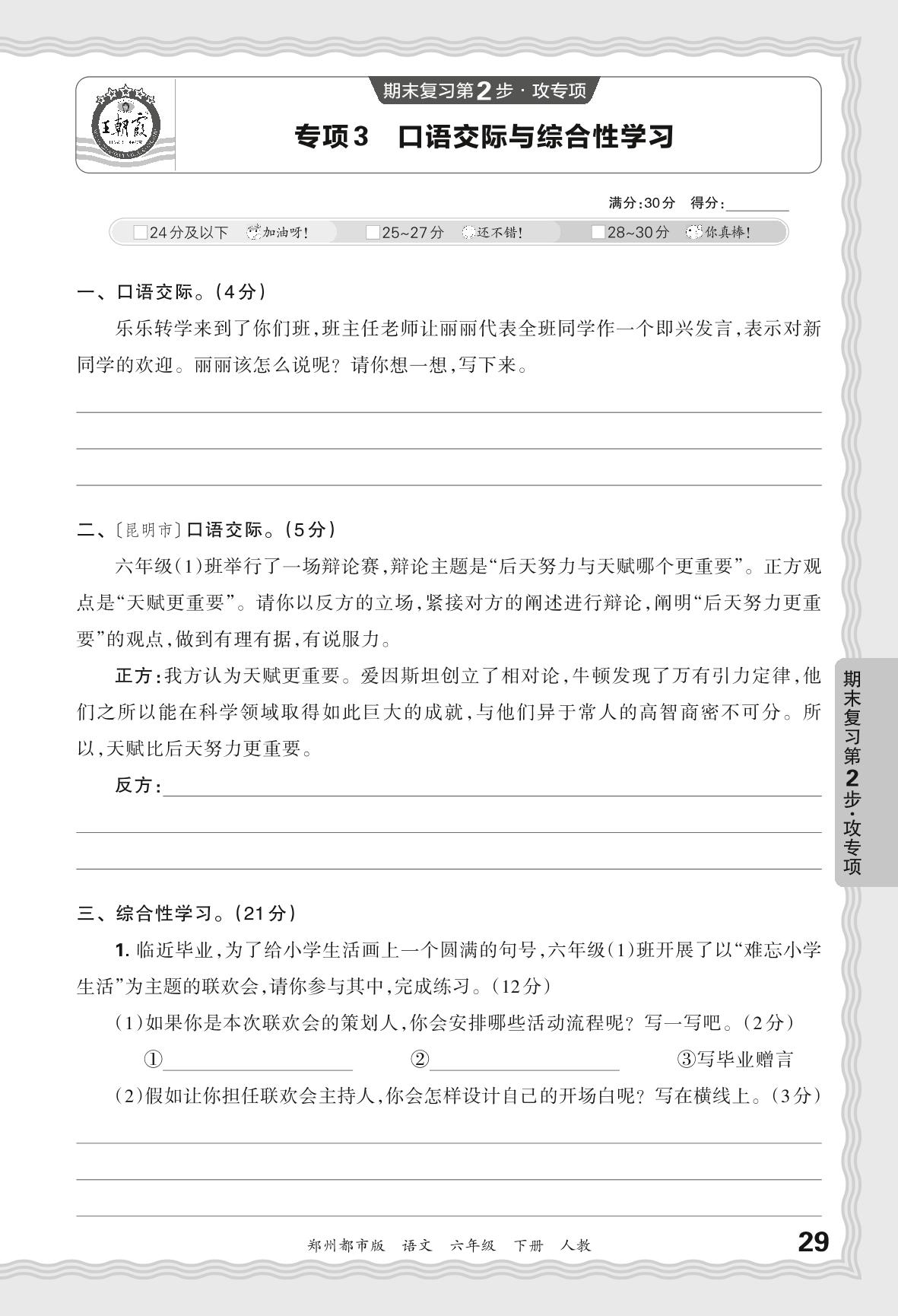 王朝霞

期末复习第2步·攻专项

专项3 口语交际与综合性学习

满分:30分 得分:____

☐24分及以下 加油呀! ☐25~27分 还不错! ☐28~30分 你真棒!

一、口语交际。(4分)

乐乐转学来到了你们班,班主任老师让丽丽代表全班同学作一个即兴发言,表示对新同学的欢迎。丽丽该怎么说呢?请你想一想,写下来。

____

____

____

二、〔昆明市〕口语交际。(5分)

六年级(1)班举行了一场辩论赛,辩论主题是“后天努力与天赋哪个更重要”。正方观点是“天赋更重要”。请你以反方的立场,紧接对方的阐述进行辩论,阐明“后天努力更重要”的观点,做到有理有据,有说服力。

正方:我方认为天赋更重要。爱因斯坦创立了相对论,牛顿发现了万有引力定律,他们之所以能在科学领域取得如此巨大的成就,与他们异于常人的高智商密不可分。所以,天赋比后天努力更重要。

反方:____

____

____

三、综合性学习。(21分)

1.临近毕业,为了给小学生活画上一个圆满的句号,六年级(1)班开展了以“难忘小学生活”为主题的联欢会,请你参与其中,完成练习。(12分)

(1)如果你是本次联欢会的策划人,你会安排哪些活动流程呢?写一写吧。(2分)

①____ ②____ ③写毕业赠言

(2)假如让你担任联欢会主持人,你会怎样设计自己的开场白呢?写在横线上。(3分)

____

____

____

期末复习第2步·攻专项

郑州都市版 语文 六年级 下册 人教 29